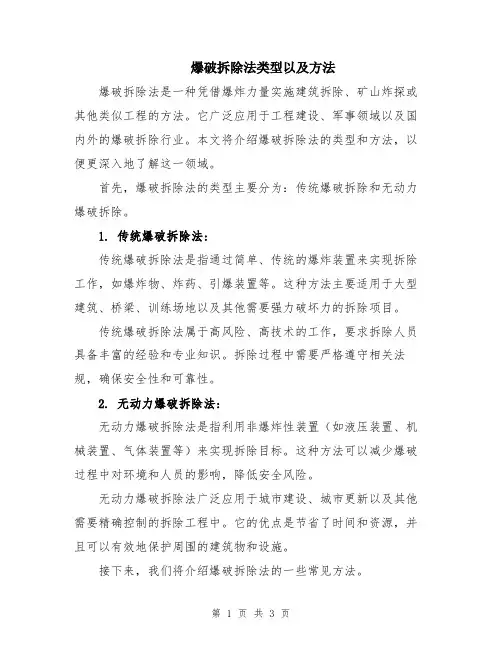 爆破拆除法类型以及方法

爆破拆除法是一种凭借爆炸力量实施建筑拆除、矿山炸探或其他类似工程的方法。它广泛应用于工程建设、军事领域以及国内外的爆破拆除行业。本文将介绍爆破拆除法的类型和方法，以便更深入地了解这一领域。

首先，爆破拆除法的类型主要分为：传统爆破拆除和无动力爆破拆除。

1. 传统爆破拆除法：

传统爆破拆除法是指通过简单、传统的爆炸装置来实现拆除工作，如爆炸物、炸药、引爆装置等。这种方法主要适用于大型建筑、桥梁、训练场地以及其他需要强力破坏力的拆除项目。

传统爆破拆除法属于高风险、高技术的工作，要求拆除人员具备丰富的经验和专业知识。拆除过程中需要严格遵守相关法规，确保安全性和可靠性。

2. 无动力爆破拆除法：

无动力爆破拆除法是指利用非爆炸性装置（如液压装置、机械装置、气体装置等）来实现拆除目标。这种方法可以减少爆破过程中对环境和人员的影响，降低安全风险。

无动力爆破拆除法广泛应用于城市建设、城市更新以及其他需要精确控制的拆除工程中。它的优点是节省了时间和资源，并且可以有效地保护周围的建筑物和设施。

接下来，我们将介绍爆破拆除法的一些常见方法。

第 1 页 共 3 页